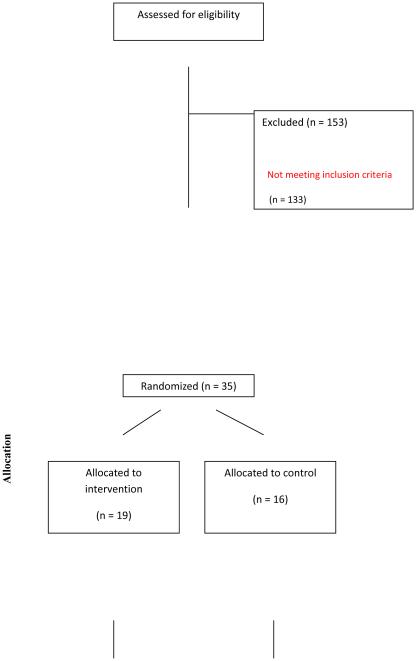 Assessed for eligibility

Excluded (n = 153)

Not meeting inclusion criteria

(n = 133)

Randomized (n = 35)

Allocation

Allocated to intervention

(n = 19)

Allocated to control

(n = 16)